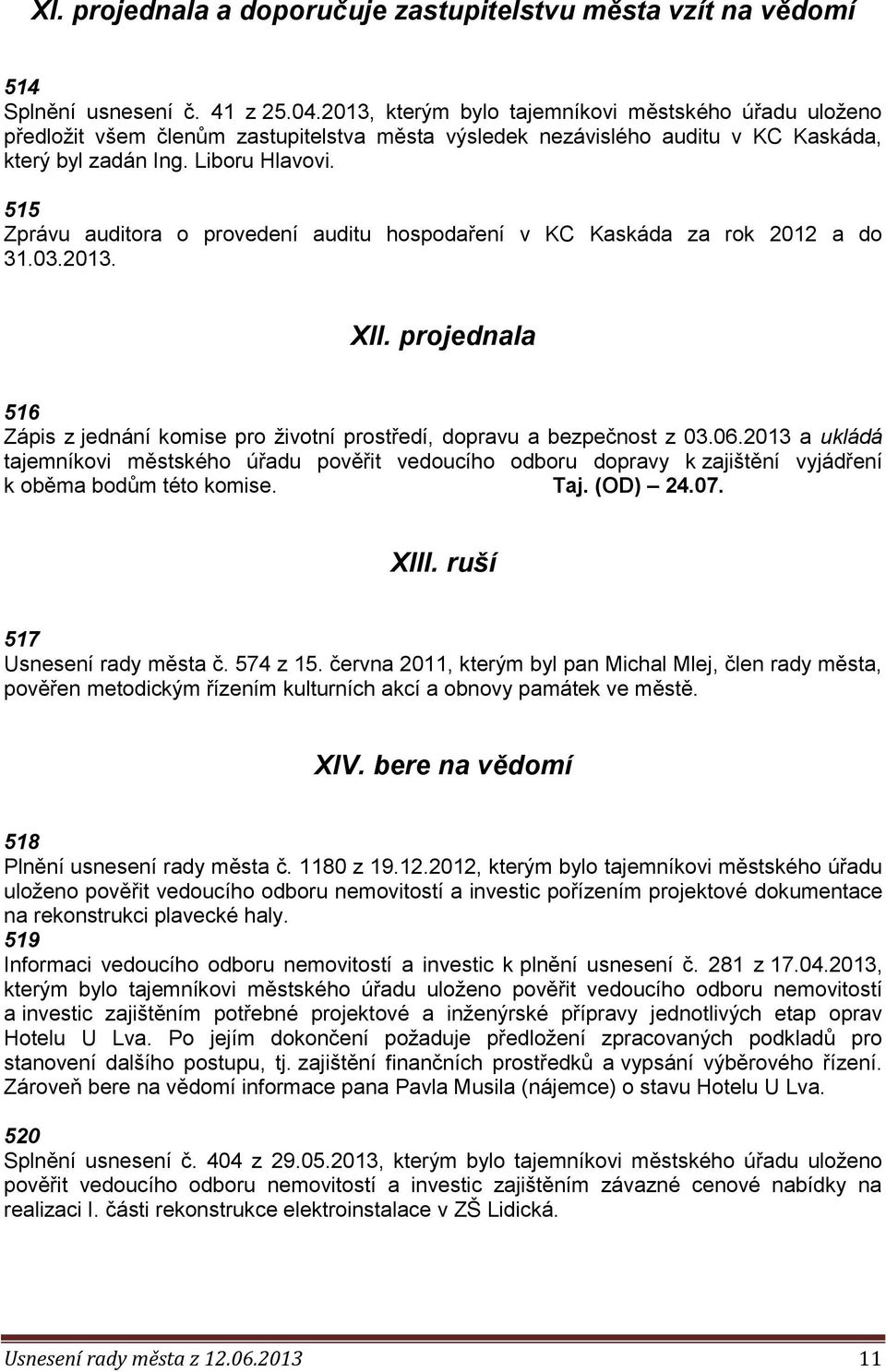 XI. projednala a doporučuje zastupitelstvu města vzít na vědomí

514
Splnění usnesení č. 41 z 25.04.2013, kterým bylo tajemníkovi městského úřadu uloženo předložit všem členům zastupitelstva města výsledek nezávislého auditu v KC Kaskáda, který byl zadán Ing. Liboru Hlavovi.
515
Zprávu auditora o provedení auditu hospodaření v KC Kaskáda za rok 2012 a do 31.03.2013.

XII. projednala

516
Zápis z jednání komise pro životní prostředí, dopravu a bezpečnost z 03.06.2013 a ukládá tajemníkovi městského úřadu pověřit vedoucího odboru dopravy k zajištění vyjádření k oběma bodům této komise. Taj. (OD) – 24.07.

XIII. ruší

517
Usnesení rady města č. 574 z 15. června 2011, kterým byl pan Michal Mlej, člen rady města, pověřen metodickým řízením kulturních akcí a obnovy památek ve městě.

XIV. bere na vědomí

518
Plnění usnesení rady města č. 1180 z 19.12.2012, kterým bylo tajemníkovi městského úřadu uloženo pověřit vedoucího odboru nemovitostí a investic pořízením projektové dokumentace na rekonstrukci plavecké haly.
519
Informaci vedoucího odboru nemovitostí a investic k plnění usnesení č. 281 z 17.04.2013, kterým bylo tajemníkovi městského úřadu uloženo pověřit vedoucího odboru nemovitostí a investic zajištěním potřebné projektové a inženýrské přípravy jednotlivých etap oprav Hotelu U Lva. Po jejím dokončení požaduje předložení zpracovaných podkladů pro stanovení dalšího postupu, tj. zajištění finančních prostředků a vypsání výběrového řízení. Zároveň bere na vědomí informace pana Pavla Musila (nájemce) o stavu Hotelu U Lva.

520
Splnění usnesení č. 404 z 29.05.2013, kterým bylo tajemníkovi městského úřadu uloženo pověřit vedoucího odboru nemovitostí a investic zajištěním závazné cenové nabídky na realizaci I. části rekonstrukce elektroinstalace v ZŠ Lidická.

Usnesení rady města z 12.06.2013 11